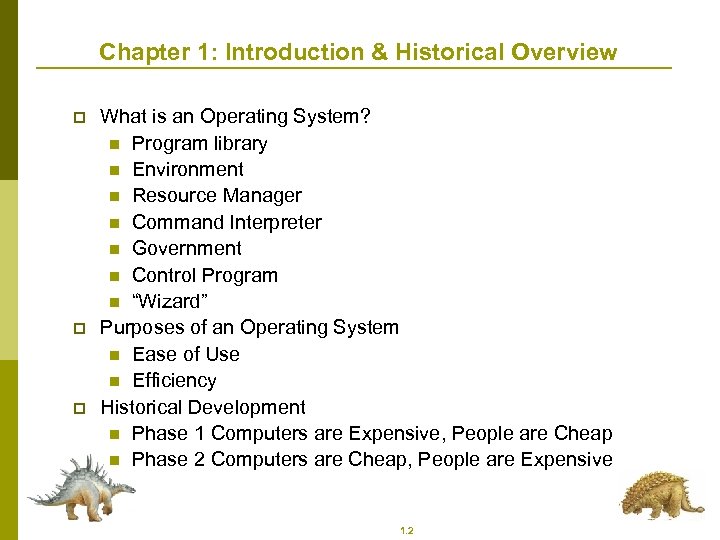 Chapter 1: Introduction & Historical Overview

What is an Operating System?
Program library
Environment
Resource Manager
Command Interpreter
Government
Control Program
“Wizard”
Purposes of an Operating System
Ease of Use
Efficiency
Historical Development
Phase 1 Computers are Expensive, People are Cheap
Phase 2 Computers are Cheap, People are Expensive

1.2